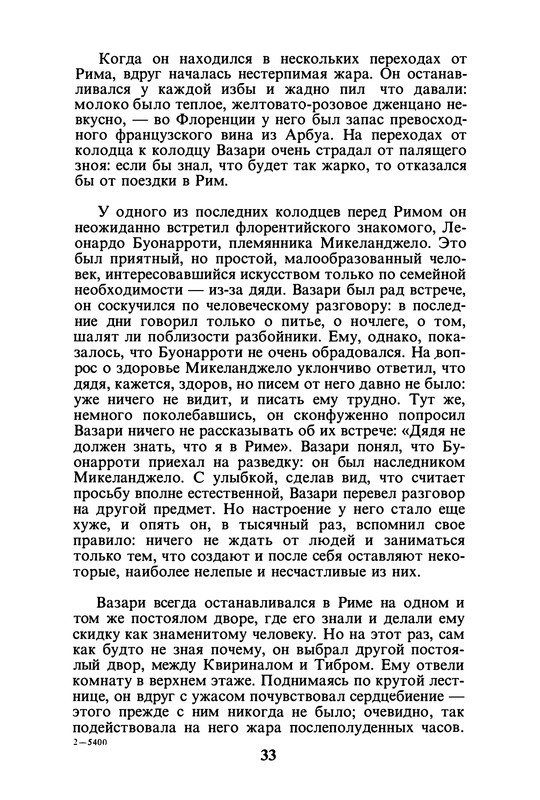 Когда он находился в нескольких переходах от Рима, вдруг началась нестерпимая жара. Он останавливался у каждой избы и жадно пил что давали: молоко было теплое, желтовато-розовое дженцано невкусно, — во Флоренции у него был запас превосходного французского вина из Арбуа. На переходах от колодца к колодцу Вазари очень страдал от палящего зноя: если бы знал, что будет так жарко, то отказался бы от поездки в Рим.

У одного из последних колодцев перед Римом он неожиданно встретил флорентийского знакомого, Леонардо Буонарроти, племянника Микеланджело. Это был приятный, но простой, малообразованный человек, интересовавшийся искусством только по семейной необходимости — из-за дяди. Вазари был рад встрече, он соскучился по человеческому разговору: в последние дни говорил только о питье, о ночлеге, о том, шалят ли поблизости разбойники. Ему, однако, показалось, что Буонарроти не очень обрадовался. На вопрос о здоровье Микеланджело уклончиво ответил, что дядя, кажется, здоров, но писем от него давно не было: уже ничего не видит, и писать ему трудно. Тут же, немного поколебавшись, он сконфуженно попросил Вазари ничего не рассказывать об их встрече: «Дядя не должен знать, что я в Риме». Вазари понял, что Буонарроти приехал на разведку: он был наследником Микеланджело. С улыбкой, сделав вид, что считает просьбу вполне естественной, Вазари перевел разговор на другой предмет. Но настроение у него стало еще хуже, и опять он, в тысячный раз, вспомнил свое правило: ничего не ждать от людей и заниматься только тем, что создают и после себя оставляют некоторые, наиболее нелепые и несчастливые из них.

Вазари всегда останавливался в Риме на одном и том же постоялом дворе, где его знали и делали ему скидку как знаменитому человеку. Но на этот раз, сам как будто не зная почему, он выбрал другой постоялый двор, между Квириналом и Тибром. Ему отвели комнату в верхнем этаже. Поднимаясь по крутой лестнице, он вдруг с ужасом почувствовал сердцебиение — этого прежде с ним никогда не было; очевидно, так подействовала на него жара послеполуденных часов.

2—5400

33